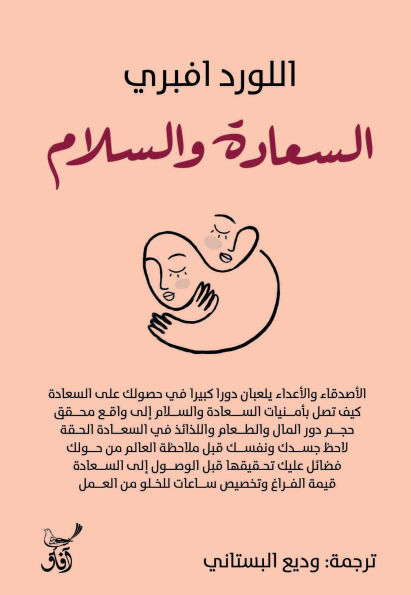 اللورد افبري

السعادة والسلام

الأصدقاء والأعداء يلعبان دورا كبيرا في حصولك على السعادة
كيف تصل بأمنيات السعادة والسلام إلى واقع محقق
حجم دور المال والطعام واللذائذ في السعادة الحقة
لاحظ جسدك ونفسك قبل ملاحظة العالم من حولك
فضائل عليك تحقيقها قبل الوصول إلى السعادة
قيمة الفراغ وتخصيص ساعات للخلو من العمل

آفاق

ترجمة: وديع البستاني